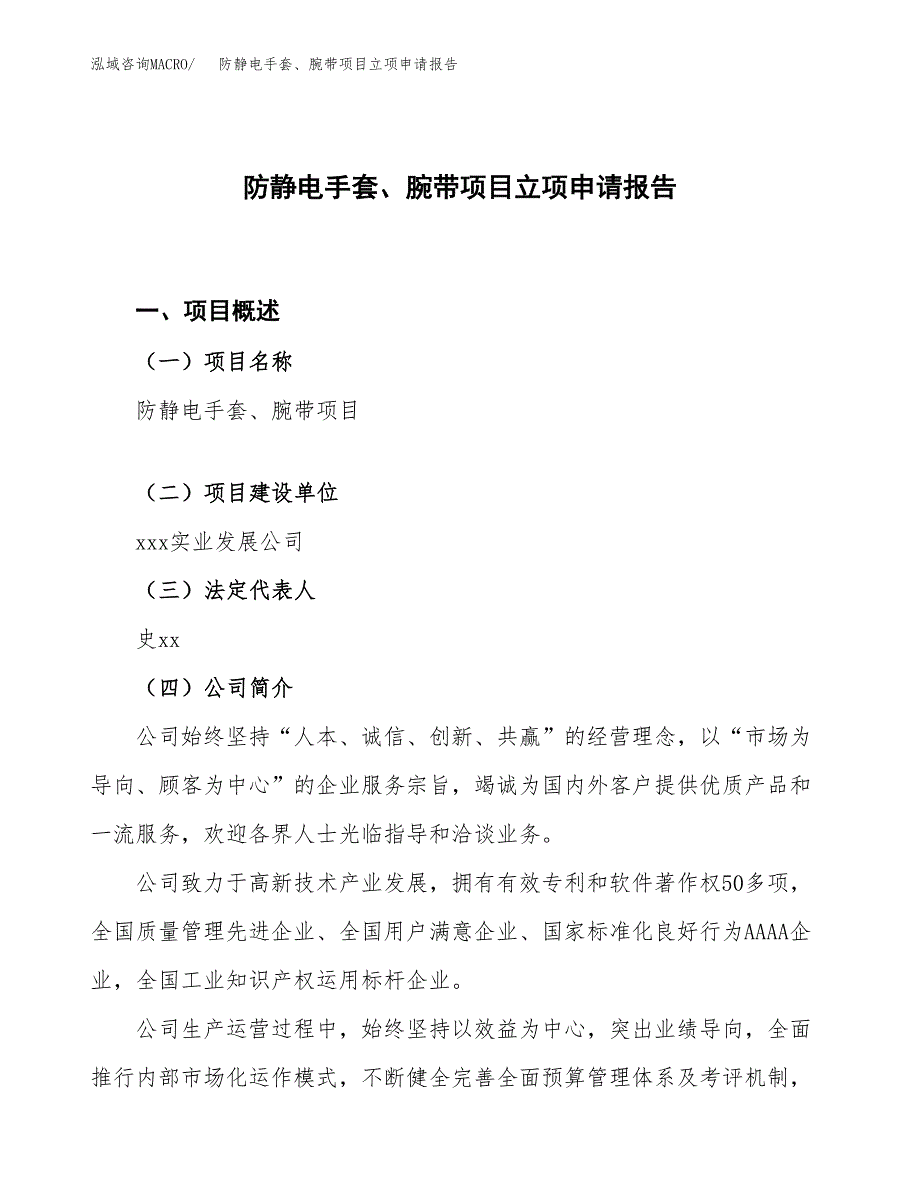 泓域咨询MACRO/　防静电手套、腕带项目立项申请报告

防静电手套、腕带项目立项申请报告

一、项目概述

（一）项目名称

防静电手套、腕带项目

（二）项目建设单位

xxx实业发展公司

（三）法定代表人

史xx

（四）公司简介

公司始终坚持“人本、诚信、创新、共赢”的经营理念，以“市场为导向、顾客为中心”的企业服务宗旨，竭诚为国内外客户提供优质产品和一流服务，欢迎各界人士光临指导和洽谈业务。

公司致力于高新技术产业发展，拥有有效专利和软件著作权50多项，全国质量管理先进企业、全国用户满意企业、国家标准化良好行为AAAA企业，全国工业知识产权运用标杆企业。

公司生产运营过程中，始终坚持以效益为中心，突出业绩导向，全面推行内部市场化运作模式，不断健全完善全面预算管理体系及考评机制，